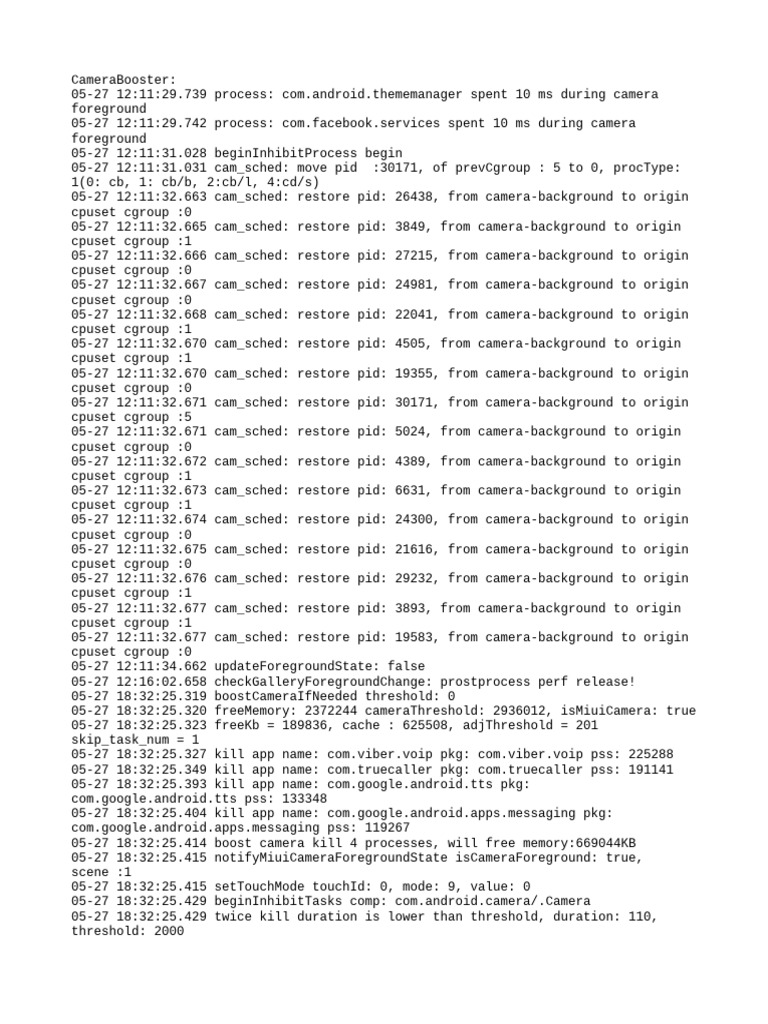 CameraBooster:
05-27 12:11:29.739 process: com.android.thememanager spent 10 ms during camera foreground
05-27 12:11:29.742 process: com.facebook.services spent 10 ms during camera foreground
05-27 12:11:31.028 beginInhibitProcess begin
05-27 12:11:31.031 cam_sched: move pid :30171, of prevCgroup : 5 to 0, procType: 1(0: cb, 1: cb/b, 2:cb/l, 4:cd/s)
05-27 12:11:32.663 cam_sched: restore pid: 26438, from camera-background to origin cpuset cgroup :0
05-27 12:11:32.665 cam_sched: restore pid: 3849, from camera-background to origin cpuset cgroup :1
05-27 12:11:32.666 cam_sched: restore pid: 27215, from camera-background to origin cpuset cgroup :0
05-27 12:11:32.667 cam_sched: restore pid: 24981, from camera-background to origin cpuset cgroup :0
05-27 12:11:32.668 cam_sched: restore pid: 22041, from camera-background to origin cpuset cgroup :1
05-27 12:11:32.670 cam_sched: restore pid: 4505, from camera-background to origin cpuset cgroup :1
05-27 12:11:32.670 cam_sched: restore pid: 19355, from camera-background to origin cpuset cgroup :0
05-27 12:11:32.671 cam_sched: restore pid: 30171, from camera-background to origin cpuset cgroup :5
05-27 12:11:32.671 cam_sched: restore pid: 5024, from camera-background to origin cpuset cgroup :0
05-27 12:11:32.672 cam_sched: restore pid: 4389, from camera-background to origin cpuset cgroup :1
05-27 12:11:32.673 cam_sched: restore pid: 6631, from camera-background to origin cpuset cgroup :1
05-27 12:11:32.674 cam_sched: restore pid: 24300, from camera-background to origin cpuset cgroup :0
05-27 12:11:32.675 cam_sched: restore pid: 21616, from camera-background to origin cpuset cgroup :0
05-27 12:11:32.676 cam_sched: restore pid: 29232, from camera-background to origin cpuset cgroup :1
05-27 12:11:32.677 cam_sched: restore pid: 3893, from camera-background to origin cpuset cgroup :1
05-27 12:11:32.677 cam_sched: restore pid: 19583, from camera-background to origin cpuset cgroup :0
05-27 12:11:34.662 updateForegroundState: false
05-27 12:16:02.658 checkGalleryForegroundChange: prostprocess perf release!
05-27 18:32:25.319 boostCameraIfNeeded threshold: 0
05-27 18:32:25.320 freeMemory: 2372244 cameraThreshold: 2936012, isMiuiCamera: true
05-27 18:32:25.323 freeKb = 189836, cache : 625508, adjThreshold = 201 skip_task_num = 1
05-27 18:32:25.327 kill app name: com.viber.voip pkg: com.viber.voip pss: 225288
05-27 18:32:25.349 kill app name: com.truecaller pkg: com.truecaller pss: 191141
05-27 18:32:25.393 kill app name: com.google.android.tts pkg: com.google.android.tts pss: 133348
05-27 18:32:25.404 kill app name: com.google.android.apps.messaging pkg: com.google.android.apps.messaging pss: 119267
05-27 18:32:25.414 boost camera kill 4 processes, will free memory:669044KB
05-27 18:32:25.415 notifyMiuiCameraForegroundState isCameraForeground: true, scene :1
05-27 18:32:25.415 setTouchMode touchId: 0, mode: 9, value: 0
05-27 18:32:25.429 beginInhibitTasks comp: com.android.camera/.Camera
05-27 18:32:25.429 twice kill duration is lower than threshold, duration: 110, threshold: 2000